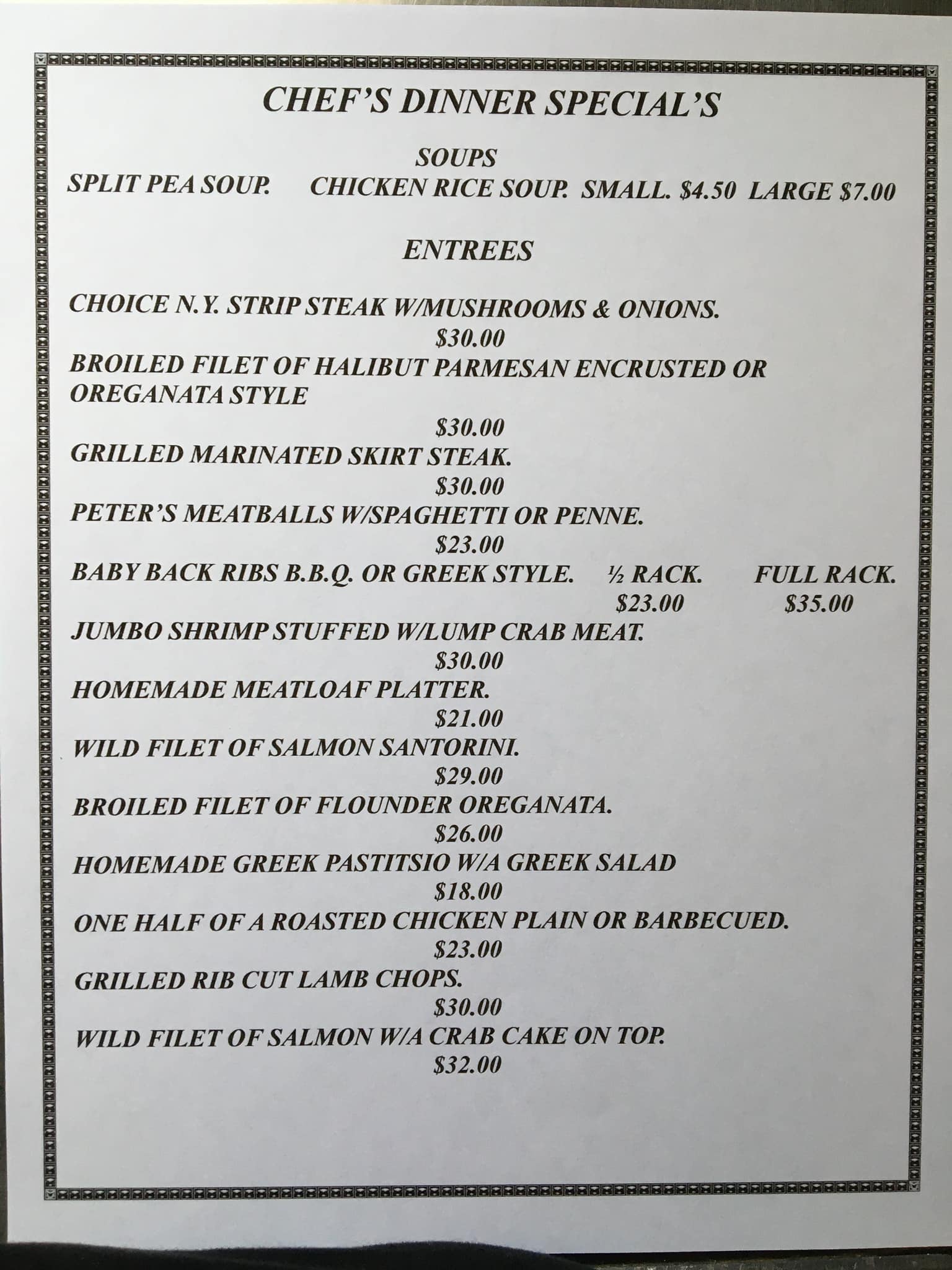 CHEF'S DINNER SPECIAL'S

SOUPS

SPLIT PEA SOUP. CHICKEN RICE SOUP. SMALL. $4.50 LARGE $7.00

ENTREES

CHOICE N.Y. STRIP STEAK W/MUSHROOMS & ONIONS.
$30.00

BROILED FILET OF HALIBUT PARMESAN ENCRUSTED OR OREGANATA STYLE
$30.00

GRILLED MARINATED SKIRT STEAK.
$30.00

PETER'S MEATBALLS W/SPAGHETTI OR PENNE.
$23.00

BABY BACK RIBS B.B.Q. OR GREEK STYLE. ½ RACK. FULL RACK.
$23.00 $35.00

JUMBO SHRIMP STUFFED W/LUMP CRAB MEAT.
$30.00

HOMEMADE MEATLOAF PLATTER.
$21.00

WILD FILET OF SALMON SANTORINI.
$29.00

BROILED FILET OF FLOUNDER OREGANATA.
$26.00

HOMEMADE GREEK PASTITSIO W/A GREEK SALAD
$18.00

ONE HALF OF A ROASTED CHICKEN PLAIN OR BARBECUED.
$23.00

GRILLED RIB CUT LAMB CHOPS.
$30.00

WILD FILET OF SALMON W/A CRAB CAKE ON TOP.
$32.00